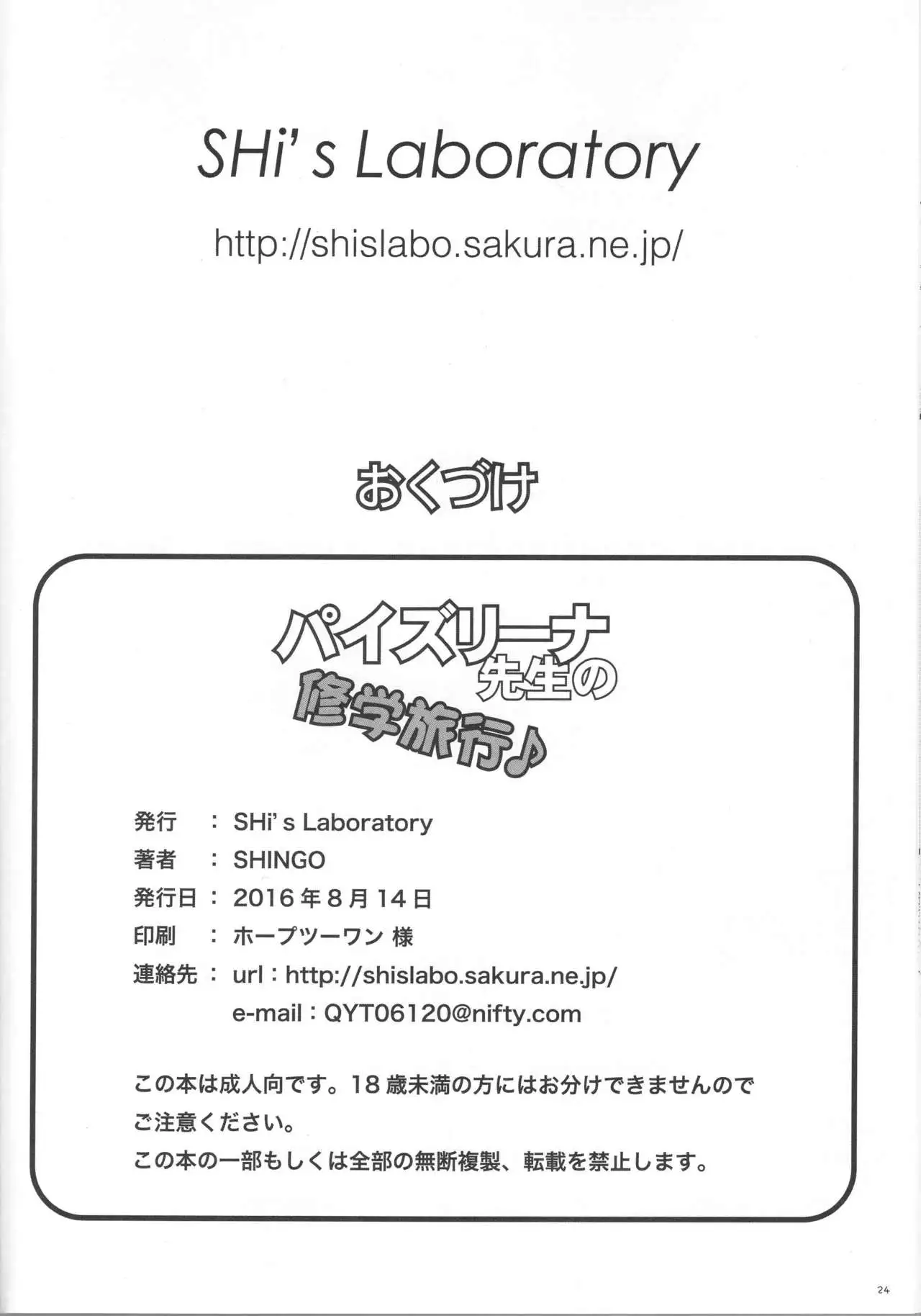 SHi's Laboratory

http://shislabo.sakura.ne.jp/

おくづけ

パイズリーナ先生の修学旅行♪

発行 : SHi's Laboratory
著者 : SHINGO
発行日 : 2016年8月14日
印刷 : ホープツーワン 様
連絡先 : url : http://shislabo.sakura.ne.jp/
e-mail : QYT06120@nifty.com

この本は成人向です。18歳未満の方にはお分けできませんのでご注意ください。
この本の一部もしくは全部の無断複製、転載を禁止します。

24